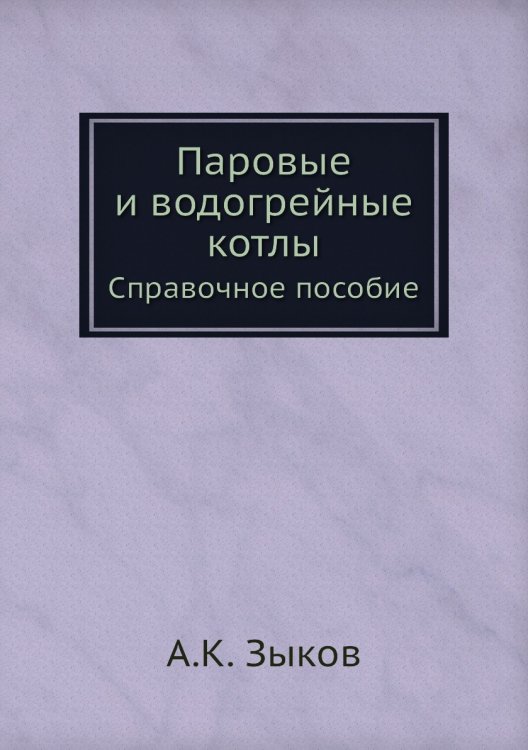 Паровые
и водогрейные
котлы
Справочное пособие

А.К. Зыков